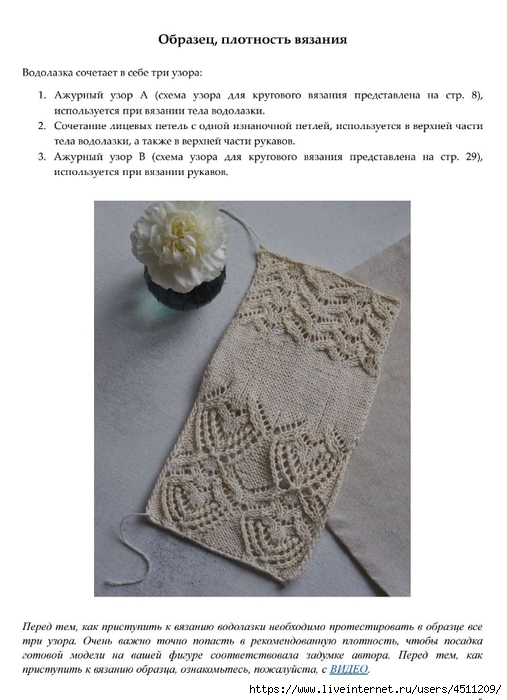 Образец, плотность вязания

Водолазка сочетает в себе три узора:

1. Ажурный узор А (схема узора для кругового вязания представлена на стр. 8), используется при вязании тела водолазки.
2. Сочетание лицевых петель с одной изнаночной петлей, используется в верхней части тела водолазки, а также в верхней части рукавов.
3. Ажурный узор В (схема узора для кругового вязания представлена на стр. 29), используется при вязании рукавов.

Перед тем, как приступить к вязанию водолазки необходимо протестировать в образце все три узора. Очень важно точно попасть в рекомендованную плотность, чтобы посадка готовой модели на вашей фигуре соответствовала задумке автора. Перед тем, как приступить к вязанию образца, ознакомьтесь, пожалуйста, с ВИДЕО.

https://www.liveinternet.ru/users/4511209/